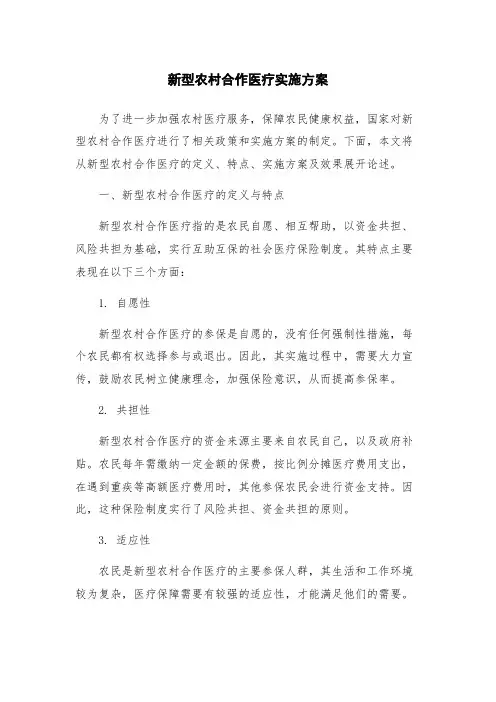 新型农村合作医疗实施方案

为了进一步加强农村医疗服务，保障农民健康权益，国家对新型农村合作医疗进行了相关政策和实施方案的制定。下面，本文将从新型农村合作医疗的定义、特点、实施方案及效果展开论述。

一、新型农村合作医疗的定义与特点

新型农村合作医疗指的是农民自愿、相互帮助，以资金共担、风险共担为基础，实行互助互保的社会医疗保险制度。其特点主要表现在以下三个方面：

1. 自愿性

新型农村合作医疗的参保是自愿的，没有任何强制性措施，每个农民都有权选择参与或退出。因此，其实施过程中，需要大力宣传，鼓励农民树立健康理念，加强保险意识，从而提高参保率。

2. 共担性

新型农村合作医疗的资金来源主要来自农民自己，以及政府补贴。农民每年需缴纳一定金额的保费，按比例分摊医疗费用支出，在遇到重疾等高额医疗费用时，其他参保农民会进行资金支持。因此，这种保险制度实行了风险共担、资金共担的原则。

3. 适应性

农民是新型农村合作医疗的主要参保人群，其生活和工作环境较为复杂，医疗保障需要有较强的适应性，才能满足他们的需要。